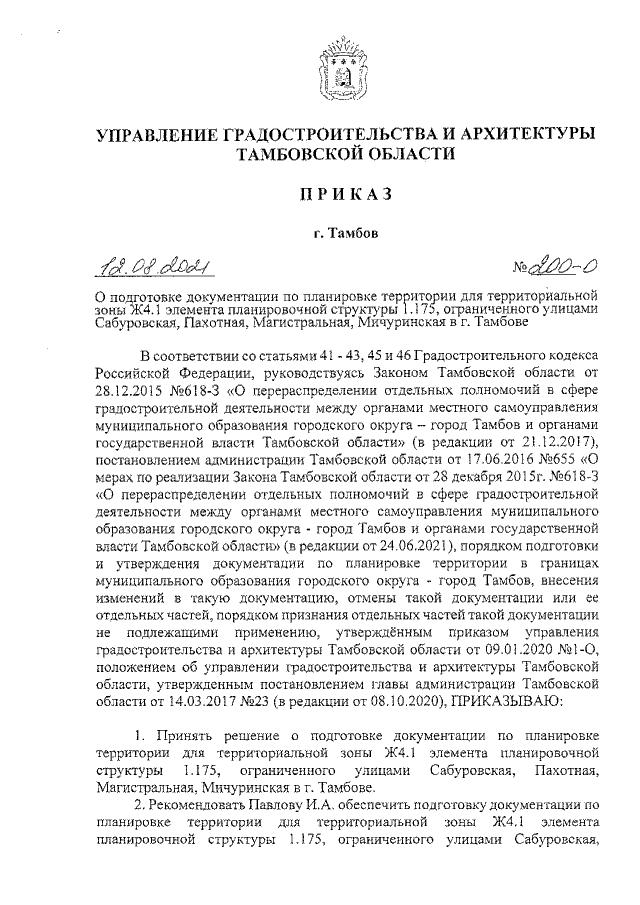 УПРАВЛЕНИЕ ГРАДОСТРОИТЕЛЬСТВА И АРХИТЕКТУРЫ ТАМБОВСКОЙ ОБЛАСТИ

ПРИКАЗ

г. Тамбов

12.08.2021

№200-О

О подготовке документации по планировке территории для территориальной зоны Ж4.1 элемента планировочной структуры 1.175, ограниченного улицами Сабуровская, Пахотная, Магистральная, Мичуринская в г. Тамбове

В соответствии со статьями 41 - 43, 45 и 46 Градостроительного кодекса Российской Федерации, руководствуясь Законом Тамбовской области от 28.12.2015 №618-З «О перераспределении отдельных полномочий в сфере градостроительной деятельности между органами местного самоуправления муниципального образования городского округа – город Тамбов и органами государственной власти Тамбовской области» (в редакции от 21.12.2017), постановлением администрации Тамбовской области от 17.06.2016 №655 «О мерах по реализации Закона Тамбовской области от 28 декабря 2015г. №618-З «О перераспределении отдельных полномочий в сфере градостроительной деятельности между органами местного самоуправления муниципального образования городского округа - город Тамбов и органами государственной власти Тамбовской области» (в редакции от 24.06.2021), порядком подготовки и утверждения документации по планировке территории в границах муниципального образования городского округа - город Тамбов, внесения изменений в такую документацию, отмены такой документации или ее отдельных частей, порядком признания отдельных частей такой документации не подлежащими применению, утверждённым приказом управления градостроительства и архитектуры Тамбовской области от 09.01.2020 №1-О, положением об управлении градостроительства и архитектуры Тамбовской области, утвержденным постановлением главы администрации Тамбовской области от 14.03.2017 №23 (в редакции от 08.10.2020), ПРИКАЗЫВАЮ:

1. Принять решение о подготовке документации по планировке территории для территориальной зоны Ж4.1 элемента планировочной структуры 1.175, ограниченного улицами Сабуровская, Пахотная, Магистральная, Мичуринская в г. Тамбове.

2. Рекомендовать Павлову И.А. обеспечить подготовку документации по планировке территории для территориальной зоны Ж4.1 элемента планировочной структуры 1.175, ограниченного улицами Сабуровская,